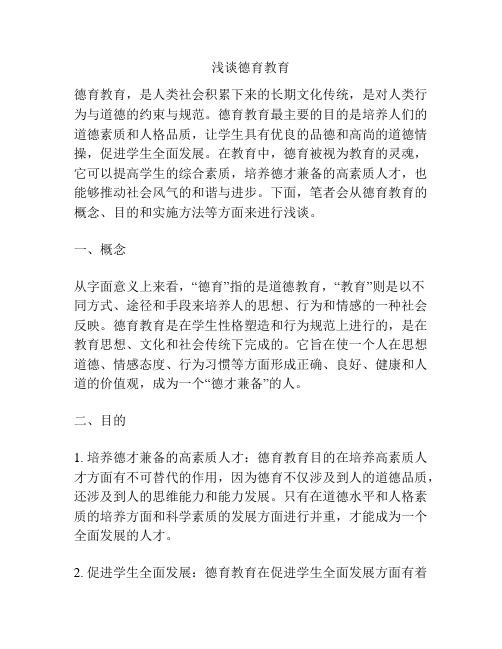 浅谈德育教育

德育教育，是人类社会积累下来的长期文化传统，是对人类行为与道德的约束与规范。德育教育最主要的目的是培养人们的道德素质和人格品质，让学生具有优良的品德和高尚的道德情操，促进学生全面发展。在教育中，德育被视为教育的灵魂，它可以提高学生的综合素质，培养德才兼备的高素质人才，也能够推动社会风气的和谐与进步。下面，笔者会从德育教育的概念、目的和实施方法等方面来进行浅谈。

一、概念

从字面意义上来看，“德育”指的是道德教育，“教育”则是以不同方式、途径和手段来培养人的思想、行为和情感的一种社会反映。德育教育是在学生性格塑造和行为规范上进行的，是在教育思想、文化和社会传统下完成的。它旨在使一个人在思想道德、情感态度、行为习惯等方面形成正确、良好、健康和人道的价值观，成为一个“德才兼备”的人。

二、目的

1. 培养德才兼备的高素质人才：德育教育目的在培养高素质人才方面有不可替代的作用，因为德育不仅涉及到人的道德品质，还涉及到人的思维能力和能力发展。只有在道德水平和人格素质的培养方面和科学素质的发展方面进行并重，才能成为一个全面发展的人才。

2. 促进学生全面发展：德育教育在促进学生全面发展方面有着